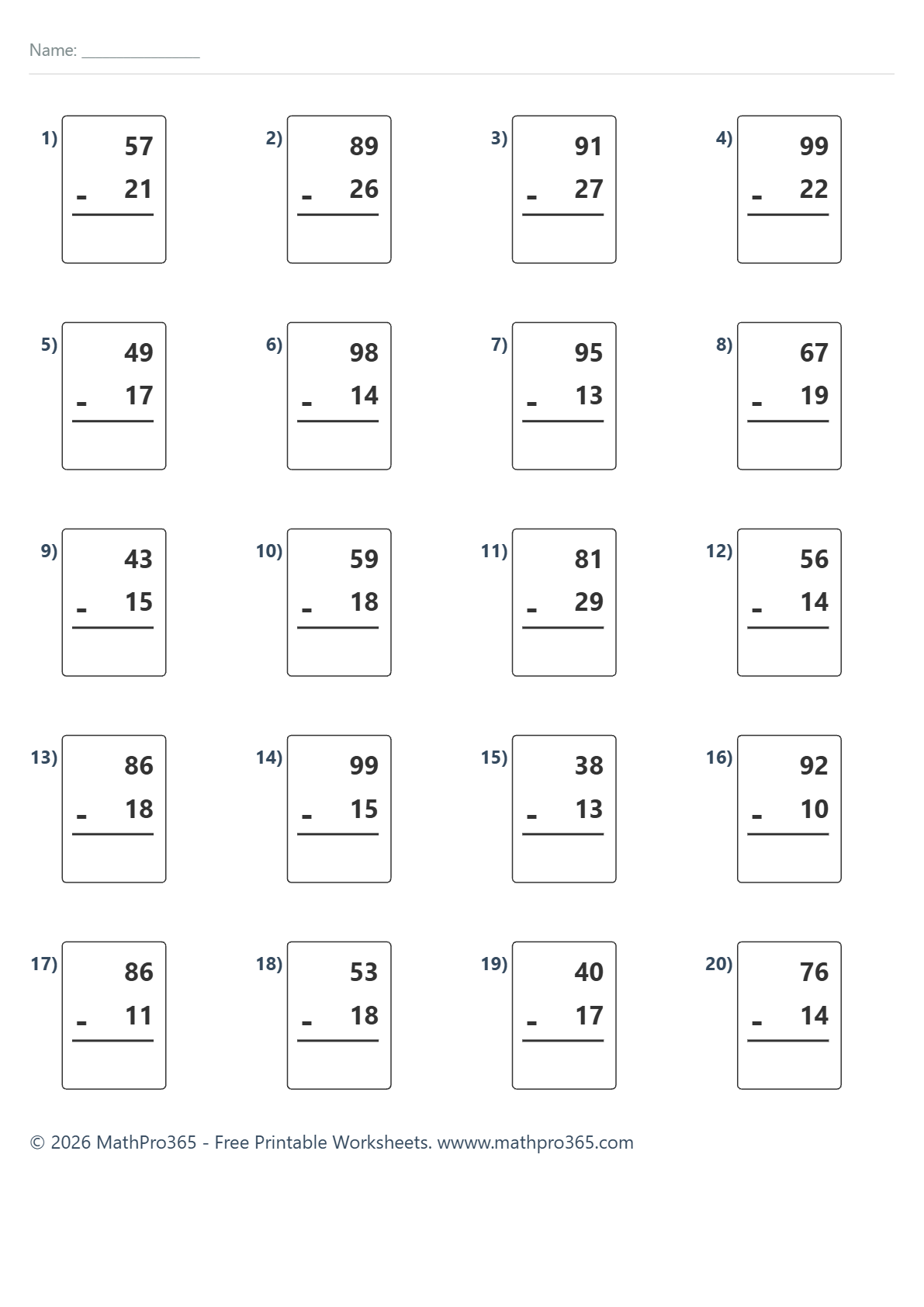 Name: _______________

1) 57
- 21

2) 89
- 26

3) 91
- 27

4) 99
- 22

5) 49
- 17

6) 98
- 14

7) 95
- 13

8) 67
- 19

9) 43
- 15

10) 59
- 18

11) 81
- 29

12) 56
- 14

13) 86
- 18

14) 99
- 15

15) 38
- 13

16) 92
- 10

17) 86
- 11

18) 53
- 18

19) 40
- 17

20) 76
- 14

© 2026 MathPro365 - Free Printable Worksheets. wwww.mathpro365.com